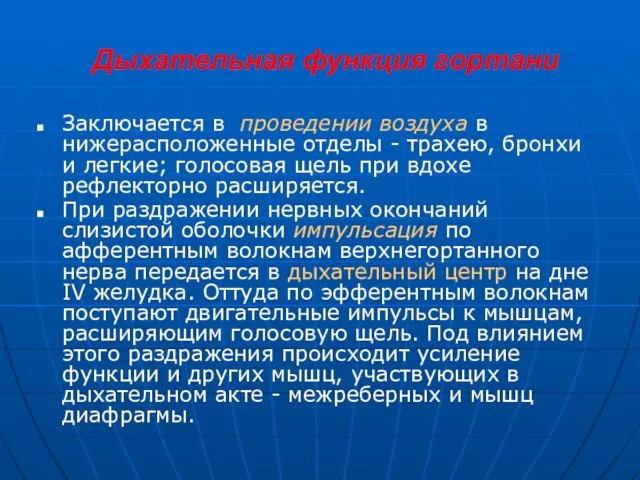 Дыхательная функция гортани

Заключается в проведении воздуха в нижерасположенные отделы - трахею, бронхи и легкие; голосовая щель при вдохе рефлекторно расширяется.

При раздражении нервных окончаний слизистой оболочки импульсация по афферентным волокнам верхнегортанного нерва передается в дыхательный центр на дне IV желудка. Оттуда по эфферентным волокнам поступают двигательные импульсы к мышцам, расширяющим голосовую щель. Под влиянием этого раздражения происходит усиление функции и других мышц, участвующих в дыхательном акте - межреберных и мышц диафрагмы.